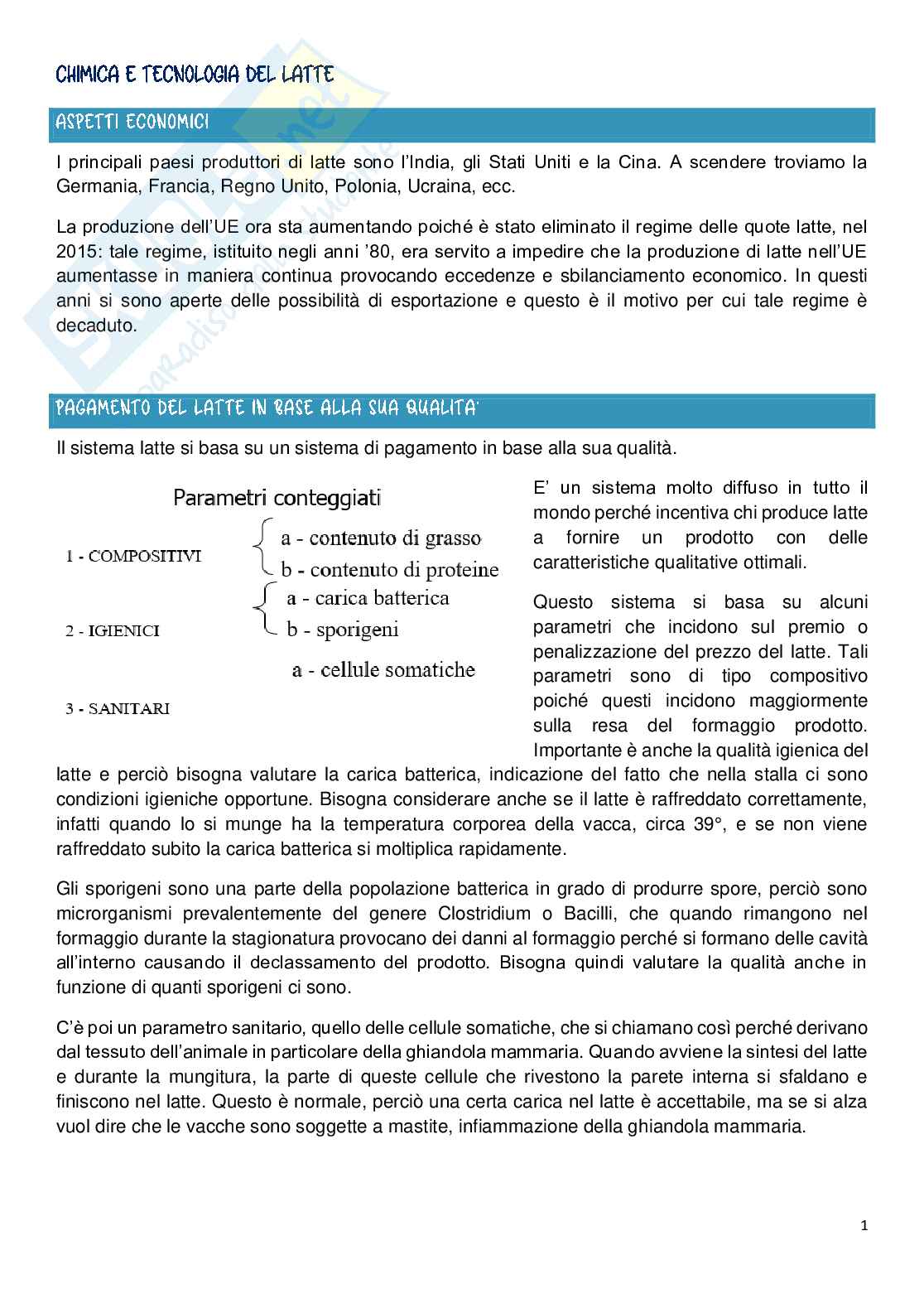 CHIMICA E TECNOLOGIA DEL LATTE

ASPETTI ECONOMICI

I principali paesi produttori di latte sono l'India, gli Stati Uniti e la Cina. A scendere troviamo la Germania, Francia, Regno Unito, Polonia, Ucraina, ecc.

La produzione dell'UE ora sta aumentando poiché è stato eliminato il regime delle quote latte, nel 2015: tale regime, istituito negli anni '80, era servito a impedire che la produzione di latte nell'UE aumentasse in maniera continua provocando eccedenze e sbilanciamento economico. In questi anni si sono aperte delle possibilità di esportazione e questo è il motivo per cui tale regime è decaduto.

PAGAMENTO DEL LATTE IN BASE ALLA SUA QUALITA'

Il sistema latte si basa su un sistema di pagamento in base alla sua qualità.

Parametri conteggiati

1 - COMPOSITIVI
a - contenuto di grasso
b - contenuto di proteine

2 - IGIENICI
a - carica batterica
b - sporigeni

3 - SANITARI
a - cellule somatiche

E' un sistema molto diffuso in tutto il mondo perché incentiva chi produce latte a fornire un prodotto con delle caratteristiche qualitative ottimali.

Questo sistema si basa su alcuni parametri che incidono sul premio o penalizzazione del prezzo del latte. Tali parametri sono di tipo compositivo poiché questi incidono maggiormente sulla resa del formaggio prodotto. Importante è anche la qualità igienica del latte e perciò bisogna valutare la carica batterica, indicazione del fatto che nella stalla ci sono condizioni igieniche opportune. Bisogna considerare anche se il latte è raffreddato correttamente, infatti quando lo si munge ha la temperatura corporea della vacca, circa 39°, e se non viene raffreddato subito la carica batterica si moltiplica rapidamente.

Gli sporigeni sono una parte della popolazione batterica in grado di produrre spore, perciò sono microrganismi prevalentemente del genere Clostridium o Bacilli, che quando rimangono nel formaggio durante la stagionatura provocano dei danni al formaggio perché si formano delle cavità all'interno causando il declassamento del prodotto. Bisogna quindi valutare la qualità anche in funzione di quanti sporigeni ci sono.

C'è poi un parametro sanitario, quello delle cellule somatiche, che si chiamano così perché derivano dal tessuto dell'animale in particolare della ghiandola mammaria. Quando avviene la sintesi del latte e durante la mungitura, la parte di queste cellule che rivestono la parete interna si sfaldano e finiscono nel latte. Questo è normale, perciò una certa carica nel latte è accettabile, ma se si alza vuol dire che le vacche sono soggette a mastite, infiammazione della ghiandola mammaria.

1